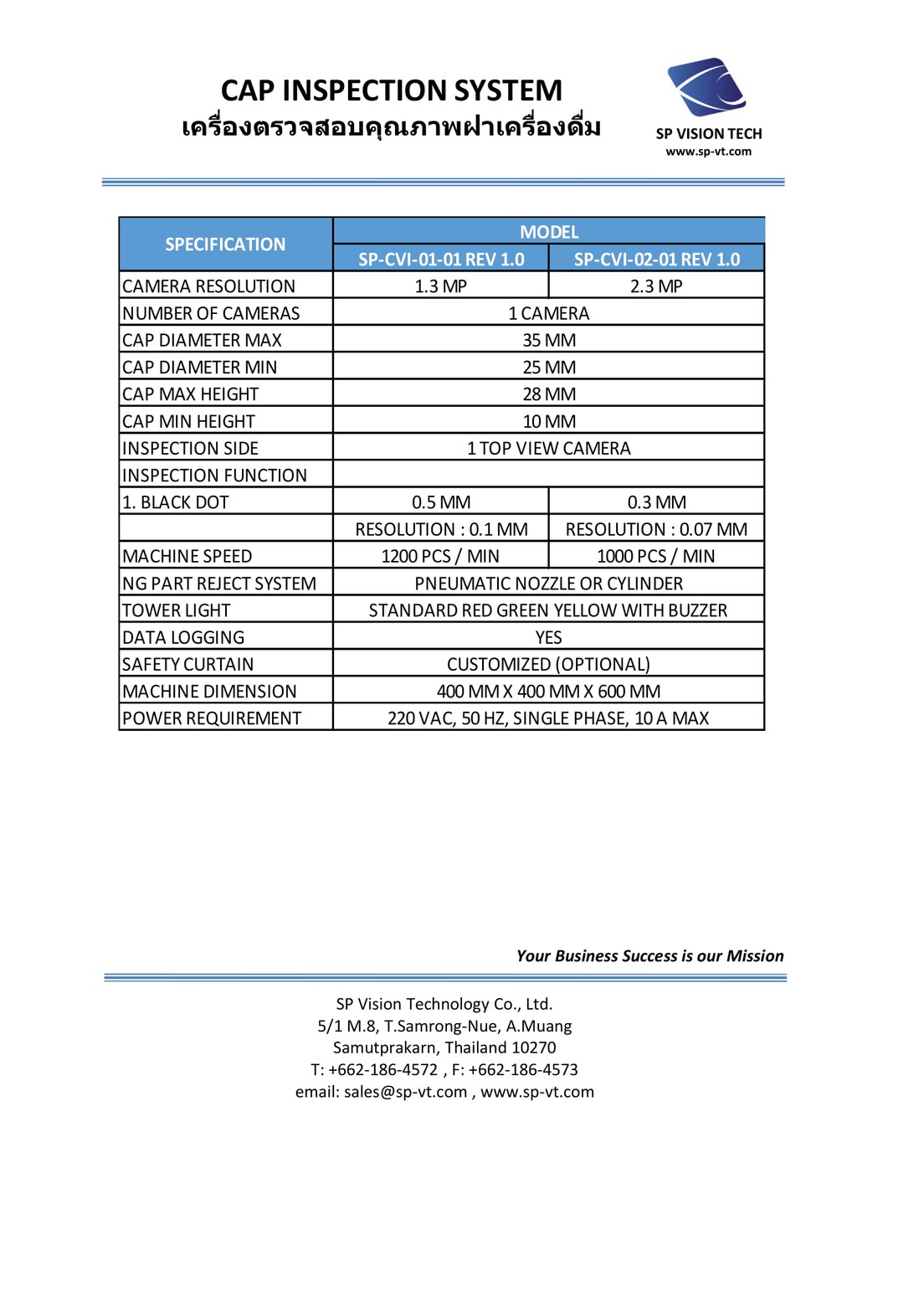 CAP INSPECTION SYSTEM
เครื่องตรวจสอบคุณภาพฝาเครื่องดื่ม

SP VISION TECH
www.sp-vt.com

| SPECIFICATION | MODEL | |
|---|---|---|
| | SP-CVI-01-01 REV 1.0 | SP-CVI-02-01 REV 1.0 |
| CAMERA RESOLUTION | 1.3 MP | 2.3 MP |
| NUMBER OF CAMERAS | 1 CAMERA | |
| CAP DIAMETER MAX | 35 MM | |
| CAP DIAMETER MIN | 25 MM | |
| CAP MAX HEIGHT | 28 MM | |
| CAP MIN HEIGHT | 10 MM | |
| INSPECTION SIDE | 1 TOP VIEW CAMERA | |
| INSPECTION FUNCTION | | |
| 1. BLACK DOT | 0.5 MM | 0.3 MM |
| | RESOLUTION : 0.1 MM | RESOLUTION : 0.07 MM |
| MACHINE SPEED | 1200 PCS / MIN | 1000 PCS / MIN |
| NG PART REJECT SYSTEM | PNEUMATIC NOZZLE OR CYLINDER | |
| TOWER LIGHT | STANDARD RED GREEN YELLOW WITH BUZZER | |
| DATA LOGGING | YES | |
| SAFETY CURTAIN | CUSTOMIZED (OPTIONAL) | |
| MACHINE DIMENSION | 400 MM X 400 MM X 600 MM | |
| POWER REQUIREMENT | 220 VAC, 50 HZ, SINGLE PHASE, 10 A MAX | |

Your Business Success is our Mission

SP Vision Technology Co., Ltd.
5/1 M.8, T.Samrong-Nue, A.Muang
Samutprakarn, Thailand 10270
T: +662-186-4572 , F: +662-186-4573
email: sales@sp-vt.com , www.sp-vt.com